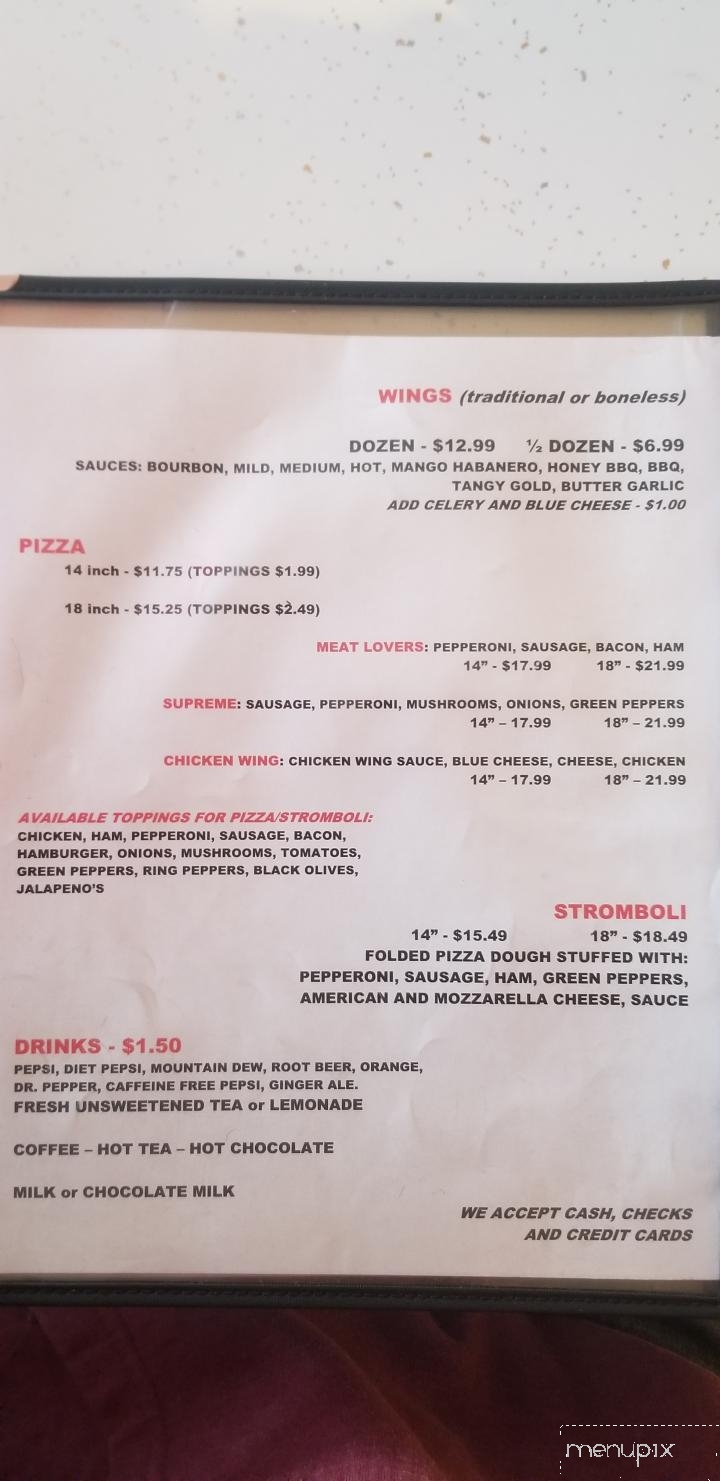 WINGS (traditional or boneless)

DOZEN - $12.99 ½ DOZEN - $6.99
SAUCES: BOURBON, MILD, MEDIUM, HOT, MANGO HABANERO, HONEY BBQ, BBQ, TANGY GOLD, BUTTER GARLIC
ADD CELERY AND BLUE CHEESE - $1.00

PIZZA
14 inch - $11.75 (TOPPINGS $1.99)

18 inch - $15.25 (TOPPINGS $2.49)

MEAT LOVERS: PEPPERONI, SAUSAGE, BACON, HAM
14" - $17.99 18" - $21.99

SUPREME: SAUSAGE, PEPPERONI, MUSHROOMS, ONIONS, GREEN PEPPERS
14" – 17.99 18" – 21.99

CHICKEN WING: CHICKEN WING SAUCE, BLUE CHEESE, CHEESE, CHICKEN
14" – 17.99 18" – 21.99

AVAILABLE TOPPINGS FOR PIZZA/STROMBOLI:
CHICKEN, HAM, PEPPERONI, SAUSAGE, BACON, HAMBURGER, ONIONS, MUSHROOMS, TOMATOES, GREEN PEPPERS, RING PEPPERS, BLACK OLIVES, JALAPENO'S

STROMBOLI
14" - $15.49 18" - $18.49
FOLDED PIZZA DOUGH STUFFED WITH:
PEPPERONI, SAUSAGE, HAM, GREEN PEPPERS, AMERICAN AND MOZZARELLA CHEESE, SAUCE

DRINKS - $1.50
PEPSI, DIET PEPSI, MOUNTAIN DEW, ROOT BEER, ORANGE, DR. PEPPER, CAFFEINE FREE PEPSI, GINGER ALE.
FRESH UNSWEETENED TEA or LEMONADE

COFFEE – HOT TEA – HOT CHOCOLATE

MILK or CHOCOLATE MILK

WE ACCEPT CASH, CHECKS AND CREDIT CARDS

menupix